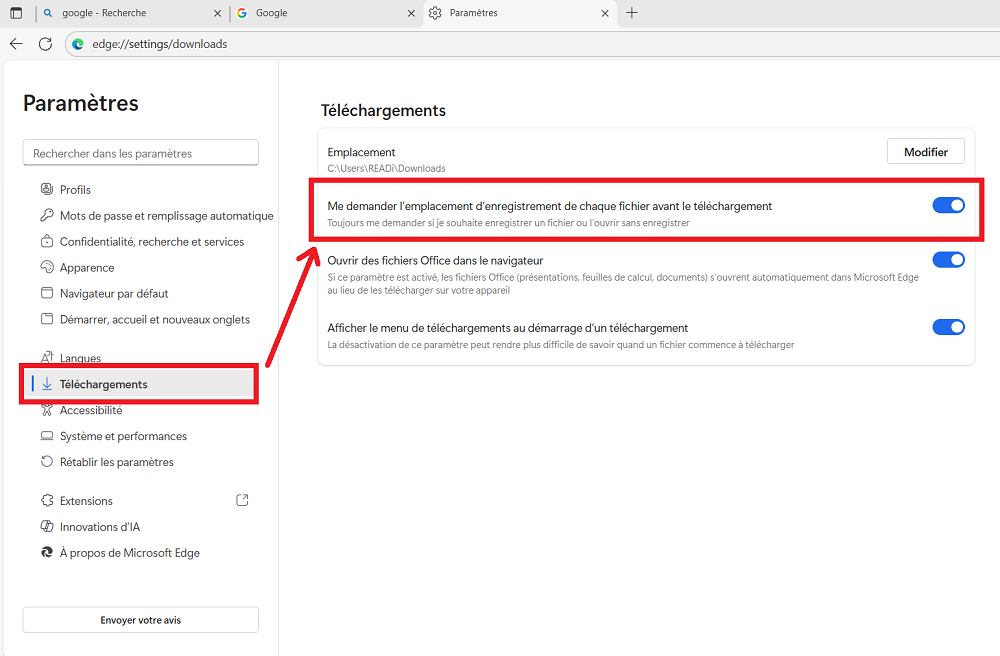 google - Recherche
Google
Paramètres
edge://settings/downloads

Paramètres

Rechercher dans les paramètres

Profils
Mots de passe et remplissage automatique
Confidentialité, recherche et services
Apparence
Navigateur par défaut
Démarrer, accueil et nouveaux onglets
Langues
Téléchargements
Accessibilité
Système et performances
Rétablir les paramètres
Extensions
Innovations d'IA
À propos de Microsoft Edge

Envoyer votre avis

Téléchargements

Emplacement
C:\Users\READi\Downloads
Modifier

Me demander l'emplacement d'enregistrement de chaque fichier avant le téléchargement
Toujours me demander si je souhaite enregistrer un fichier ou l'ouvrir sans enregistrer

Ouvrir des fichiers Office dans le navigateur
Si ce paramètre est activé, les fichiers Office (présentations, feuilles de calcul, documents) s'ouvrent automatiquement dans Microsoft Edge au lieu de les télécharger sur votre appareil

Afficher le menu de téléchargements au démarrage d'un téléchargement
La désactivation de ce paramètre peut rendre plus difficile de savoir quand un fichier commence à télécharger